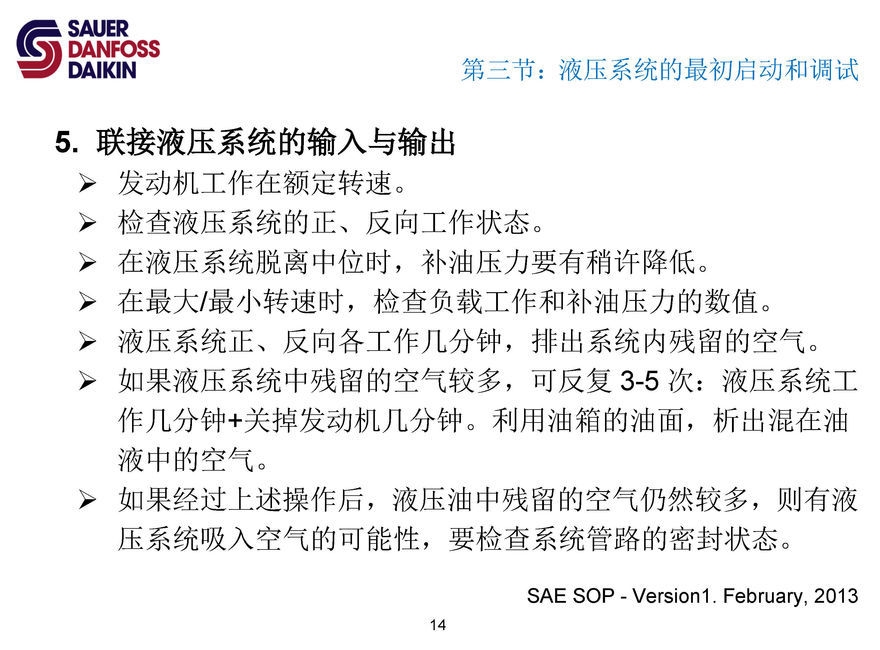 SAUER
DANFOSS
DAIKIN

第三节：液压系统的最初启动和调试

5. 联接液压系统的输入与输出

➢ 发动机工作在额定转速。

➢ 检查液压系统的正、反向工作状态。

➢ 在液压系统脱离中位时，补油压力要有稍许降低。

➢ 在最大/最小转速时，检查负载工作和补油压力的数值。

➢ 液压系统正、反向各工作几分钟，排出系统内残留的空气。

➢ 如果液压系统中残留的空气较多，可反复 3-5 次：液压系统工作几分钟+关掉发动机几分钟。利用油箱的油面，析出混在油液中的空气。

➢ 如果经过上述操作后，液压油中残留的空气仍然较多，则有液压系统吸入空气的可能性，要检查系统管路的密封状态。

SAE SOP - Version1. February, 2013

14